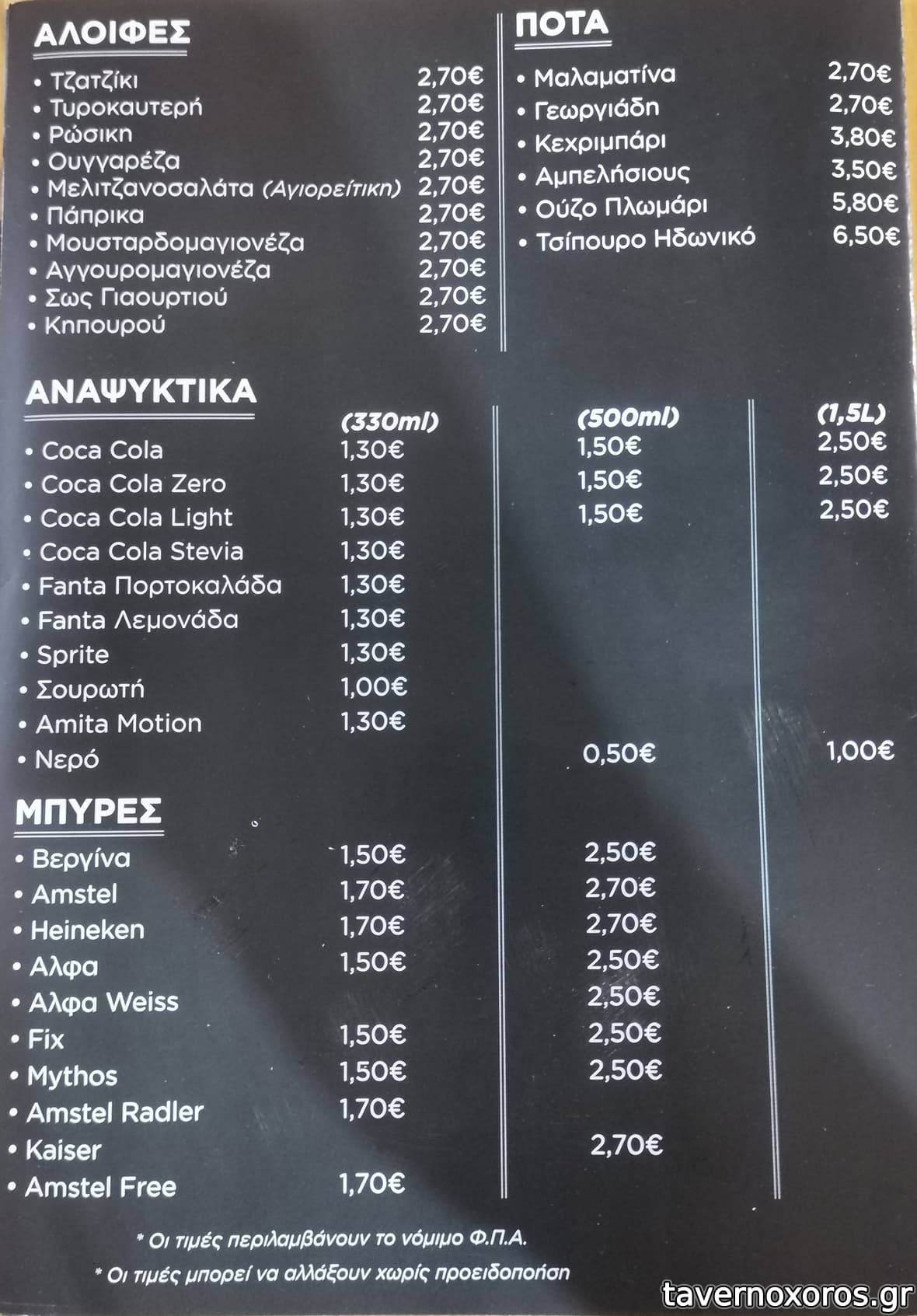 ΑΛΟΙΦΕΣ

| | |
|---|---|
| • Τζατζίκι | 2,70€ |
| • Τυροκαυτερή | 2,70€ |
| • Ρώσικη | 2,70€ |
| • Ουγγαρέζα | 2,70€ |
| • Μελιτζανοσαλάτα (Αγιορείτικη) | 2,70€ |
| • Πάπρικα | 2,70€ |
| • Μουσταρδομαγιονέζα | 2,70€ |
| • Αγγουρομαγιονέζα | 2,70€ |
| • Σως Γιαουρτιού | 2,70€ |
| • Κηπουρού | 2,70€ |

ΠΟΤΑ

| | |
|---|---|
| • Μαλαματίνα | 2,70€ |
| • Γεωργιάδη | 2,70€ |
| • Κεχριμπάρι | 3,80€ |
| • Αμπελήσιους | 3,50€ |
| • Ούζο Πλωμάρι | 5,80€ |
| • Τσίπουρο Ηδωνικό | 6,50€ |

ΑΝΑΨΥΚΤΙΚΑ

| | (330ml) | (500ml) | (1,5L) |
|---|---|---|---|
| • Coca Cola | 1,30€ | 1,50€ | 2,50€ |
| • Coca Cola Zero | 1,30€ | 1,50€ | 2,50€ |
| • Coca Cola Light | 1,30€ | 1,50€ | 2,50€ |
| • Coca Cola Stevia | 1,30€ | | |
| • Fanta Πορτοκαλάδα | 1,30€ | | |
| • Fanta Λεμονάδα | 1,30€ | | |
| • Sprite | 1,30€ | | |
| • Σουρωτή | 1,00€ | | |
| • Amita Motion | 1,30€ | | |
| • Νερό | | 0,50€ | 1,00€ |

ΜΠΥΡΕΣ

| | | |
|---|---|---|
| • Βεργίνα | 1,50€ | 2,50€ |
| • Amstel | 1,70€ | 2,70€ |
| • Heineken | 1,70€ | 2,70€ |
| • Αλφα | 1,50€ | 2,50€ |
| • Αλφα Weiss | | 2,50€ |
| • Fix | 1,50€ | 2,50€ |
| • Mythos | 1,50€ | 2,50€ |
| • Amstel Radler | 1,70€ | |
| • Kaiser | | 2,70€ |
| • Amstel Free | 1,70€ | |

* Οι τιμές περιλαμβάνουν το νόμιμο Φ.Π.Α.
* Οι τιμές μπορεί να αλλάξουν χωρίς προειδοποίηση

tavernoxoros.gr